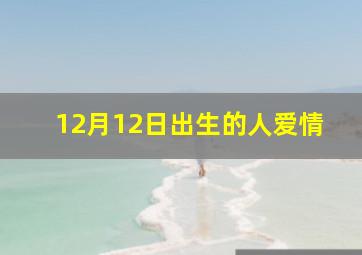 12月12日出生的人爱情